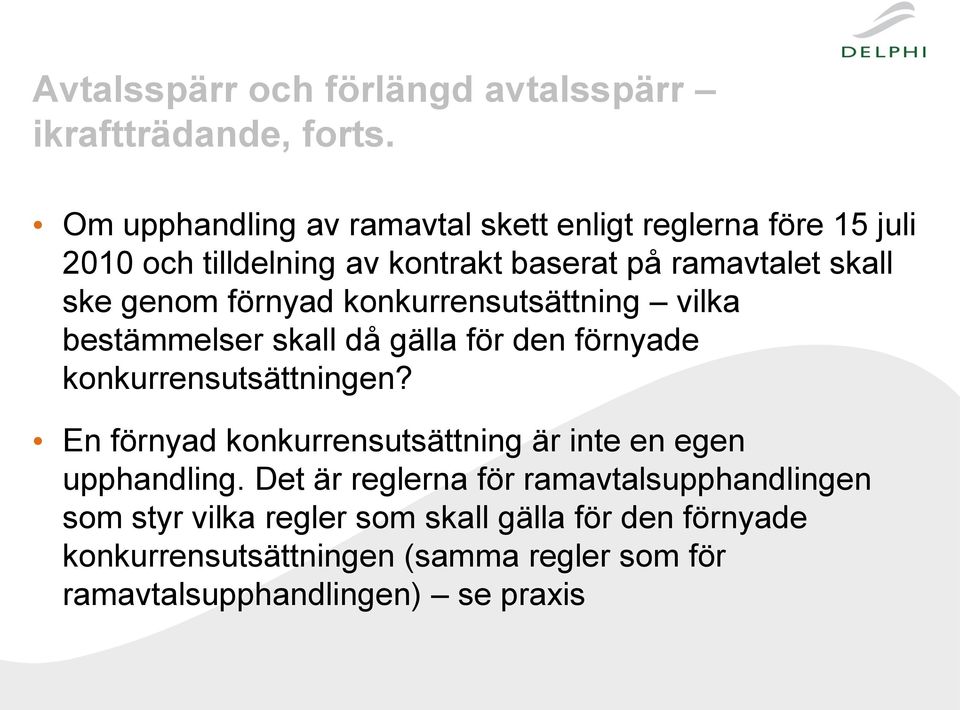 DELPHI

Avtalsspärr och förlängd avtalsspärr – ikraftträdande, forts.

• Om upphandling av ramavtal skett enligt reglerna före 15 juli 2010 och tilldelning av kontrakt baserat på ramavtalet skall ske genom förnyad konkurrensutsättning – vilka bestämmelser skall då gälla för den förnyade konkurrensutsättningen?

• En förnyad konkurrensutsättning är inte en egen upphandling. Det är reglerna för ramavtalsupphandlingen som styr vilka regler som skall gälla för den förnyade konkurrensutsättningen (samma regler som för ramavtalsupphandlingen) – se praxis